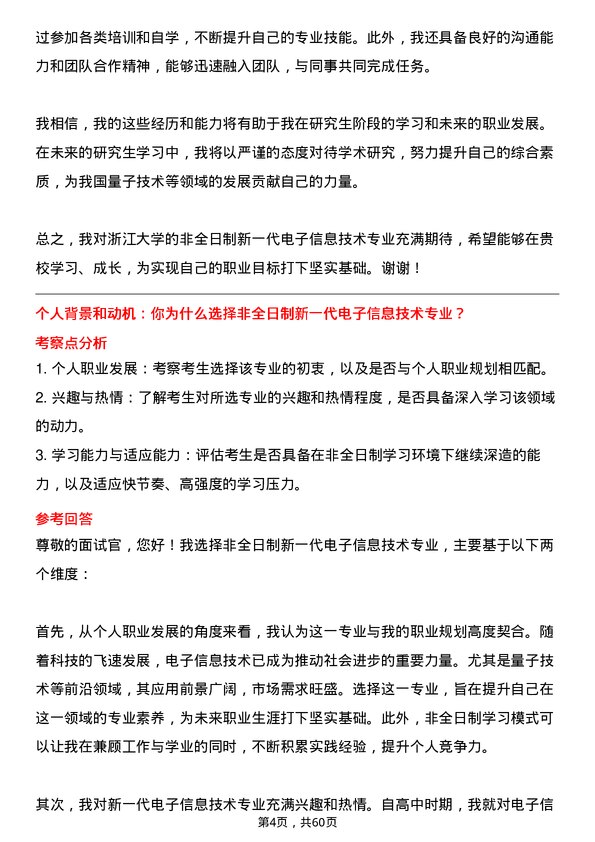 过参加各类培训和自学，不断提升自己的专业技能。此外，我还具备良好的沟通能力和团队合作精神，能够迅速融入团队，与同事共同完成任务。

我相信，我的这些经历和能力将有助于我在研究生阶段的学习和未来的职业发展。在未来的研究生学习中，我将以严谨的态度对待学术研究，努力提升自己的综合素质，为我国量子技术等领域的发展贡献自己的力量。

总之，我对浙江大学的非全日制新一代电子信息技术专业充满期待，希望能够在贵校学习、成长，为实现自己的职业目标打下坚实基础。谢谢！

个人背景和动机：你为什么选择非全日制新一代电子信息技术专业？

考察点分析

1. 个人职业发展：考察考生选择该专业的初衷，以及是否与个人职业规划相匹配。

2. 兴趣与热情：了解考生对所选专业的兴趣和热情程度，是否具备深入学习该领域的动力。

3. 学习能力与适应能力：评估考生是否具备在非全日制学习环境下继续深造的能力，以及适应快节奏、高强度的学习压力。

参考回答

尊敬的面试官，您好！我选择非全日制新一代电子信息技术专业，主要基于以下两个维度：

首先，从个人职业发展的角度来看，我认为这一专业与我的职业规划高度契合。随着科技的飞速发展，电子信息技术已成为推动社会进步的重要力量。尤其是量子技术等前沿领域，其应用前景广阔，市场需求旺盛。选择这一专业，旨在提升自己在这一领域的专业素养，为未来职业生涯打下坚实基础。此外，非全日制学习模式可以让我在兼顾工作与学业的同时，不断积累实践经验，提升个人竞争力。

其次，我对新一代电子信息技术专业充满兴趣和热情。自高中时期，我就对电子信

第4页，共60页